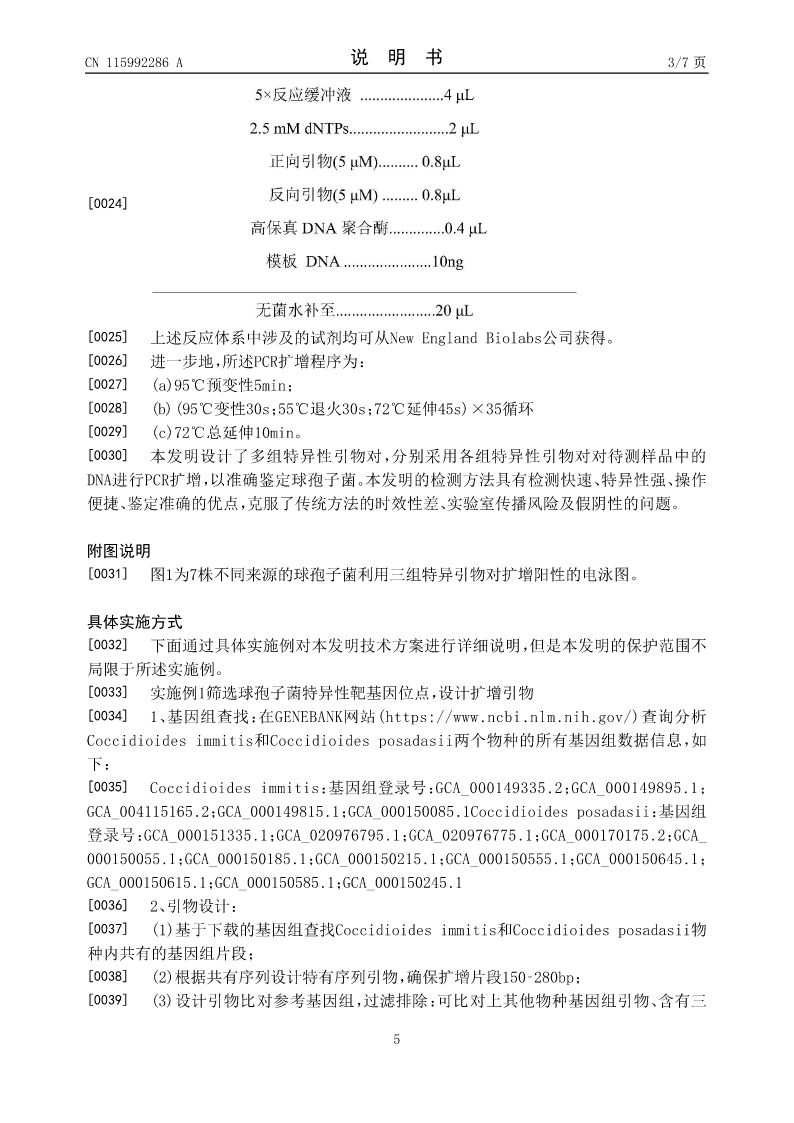 CN 115992286 A　　　　　　　　　　说　明　书　　　　　　　　　　3/7 页

[0024]
5×反应缓冲液 .....................4 μL
2.5 mM dNTPs.........................2 μL
正向引物(5 μM).......... 0.8μL
反向引物(5 μM) ......... 0.8μL
高保真 DNA 聚合酶..............0.4 μL
模板 DNA ......................10ng
无菌水补至.........................20 μL

[0025] 上述反应体系中涉及的试剂均可从New England Biolabs公司获得。

[0026] 进一步地,所述PCR扩增程序为:

[0027] (a)95℃预变性5min;

[0028] (b)(95℃变性30s;55℃退火30s;72℃延伸45s)×35循环

[0029] (c)72℃总延伸10min。

[0030] 本发明设计了多组特异性引物对,分别采用各组特异性引物对对待测样品中的DNA进行PCR扩增,以准确鉴定球孢子菌。本发明的检测方法具有检测快速、特异性强、操作便捷、鉴定准确的优点,克服了传统方法的时效性差、实验室传播风险及假阴性的问题。

附图说明

[0031] 图1为7株不同来源的球孢子菌利用三组特异引物对扩增阳性的电泳图。

具体实施方式

[0032] 下面通过具体实施例对本发明技术方案进行详细说明,但是本发明的保护范围不局限于所述实施例。

[0033] 实施例1筛选球孢子菌特异性靶基因位点,设计扩增引物

[0034] 1、基因组查找:在GENEBANK网站(https://www.ncbi.nlm.nih.gov/)查询分析Coccidioides immitis和Coccidioides posadasii两个物种的所有基因组数据信息,如下:

[0035] Coccidioides immitis:基因组登录号:GCA_000149335.2;GCA_000149895.1;GCA_004115165.2;GCA_000149815.1;GCA_000150085.1Coccidioides posadasii:基因组登录号:GCA_000151335.1;GCA_020976795.1;GCA_020976775.1;GCA_000170175.2;GCA_000150055.1;GCA_000150185.1;GCA_000150215.1;GCA_000150555.1;GCA_000150645.1;GCA_000150615.1;GCA_000150585.1;GCA_000150245.1

[0036] 2、引物设计:

[0037] (1)基于下载的基因组查找Coccidioides immitis和Coccidioides posadasii物种内共有的基因组片段;

[0038] (2)根据共有序列设计特有序列引物,确保扩增片段150-280bp;

[0039] (3)设计引物比对参考基因组,过滤排除:可比对上其他物种基因组引物、含有三

5